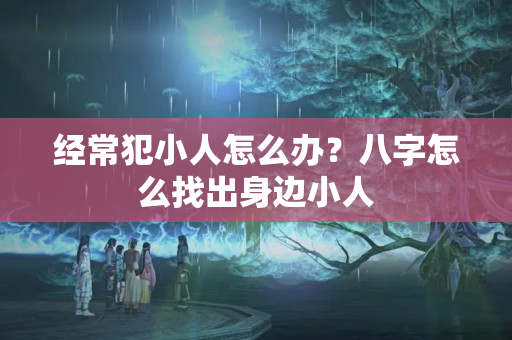 经常犯小人怎么办？八字怎么找出身边小人